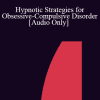 Hypnotic Strategies for Obsessive-Compulsive Disorder [Audio Only]